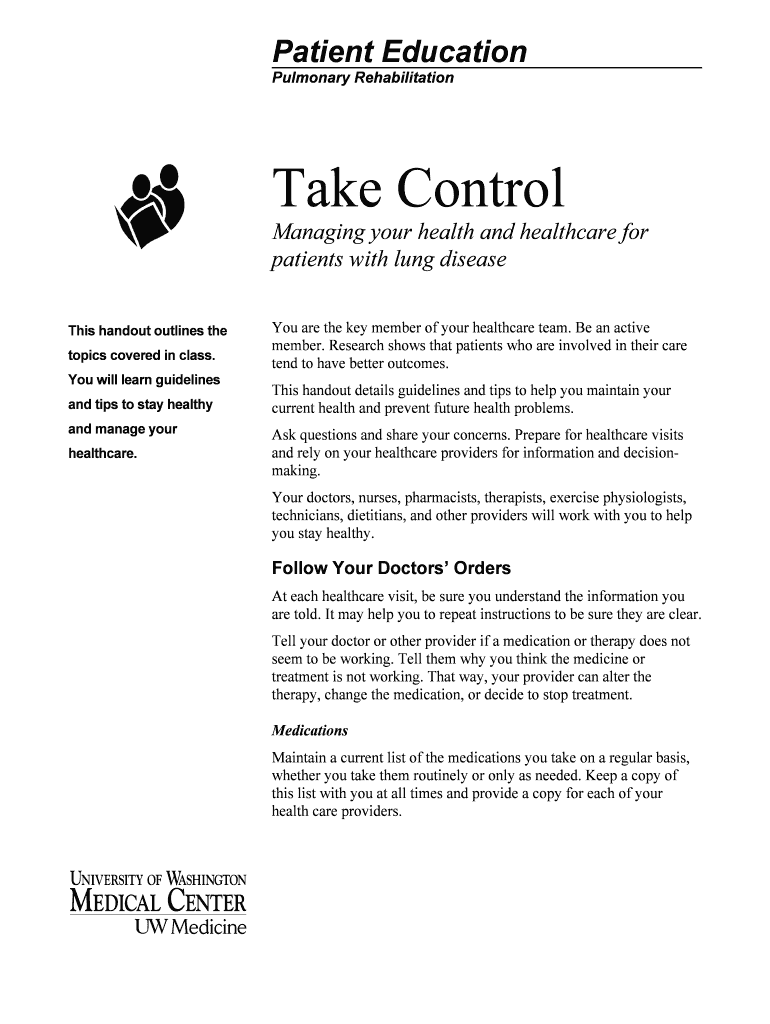 Patient Education
Pulmonary Rehabilitation

Take Control

Managing your health and healthcare for patients with lung disease

This handout outlines the topics covered in class. You will learn guidelines and tips to stay healthy and manage your healthcare.

You are the key member of your healthcare team. Be an active member. Research shows that patients who are involved in their care tend to have better outcomes.

This handout details guidelines and tips to help you maintain your current health and prevent future health problems.

Ask questions and share your concerns. Prepare for healthcare visits and rely on your healthcare providers for information and decision-making.

Your doctors, nurses, pharmacists, therapists, exercise physiologists, technicians, dietitians, and other providers will work with you to help you stay healthy.

Follow Your Doctors' Orders

At each healthcare visit, be sure you understand the information you are told. It may help you to repeat instructions to be sure they are clear.

Tell your doctor or other provider if a medication or therapy does not seem to be working. Tell them why you think the medicine or treatment is not working. That way, your provider can alter the therapy, change the medication, or decide to stop treatment.

Medications

Maintain a current list of the medications you take on a regular basis, whether you take them routinely or only as needed. Keep a copy of this list with you at all times and provide a copy for each of your health care providers.

UNIVERSITY OF WASHINGTON
MEDICAL CENTER
UW Medicine